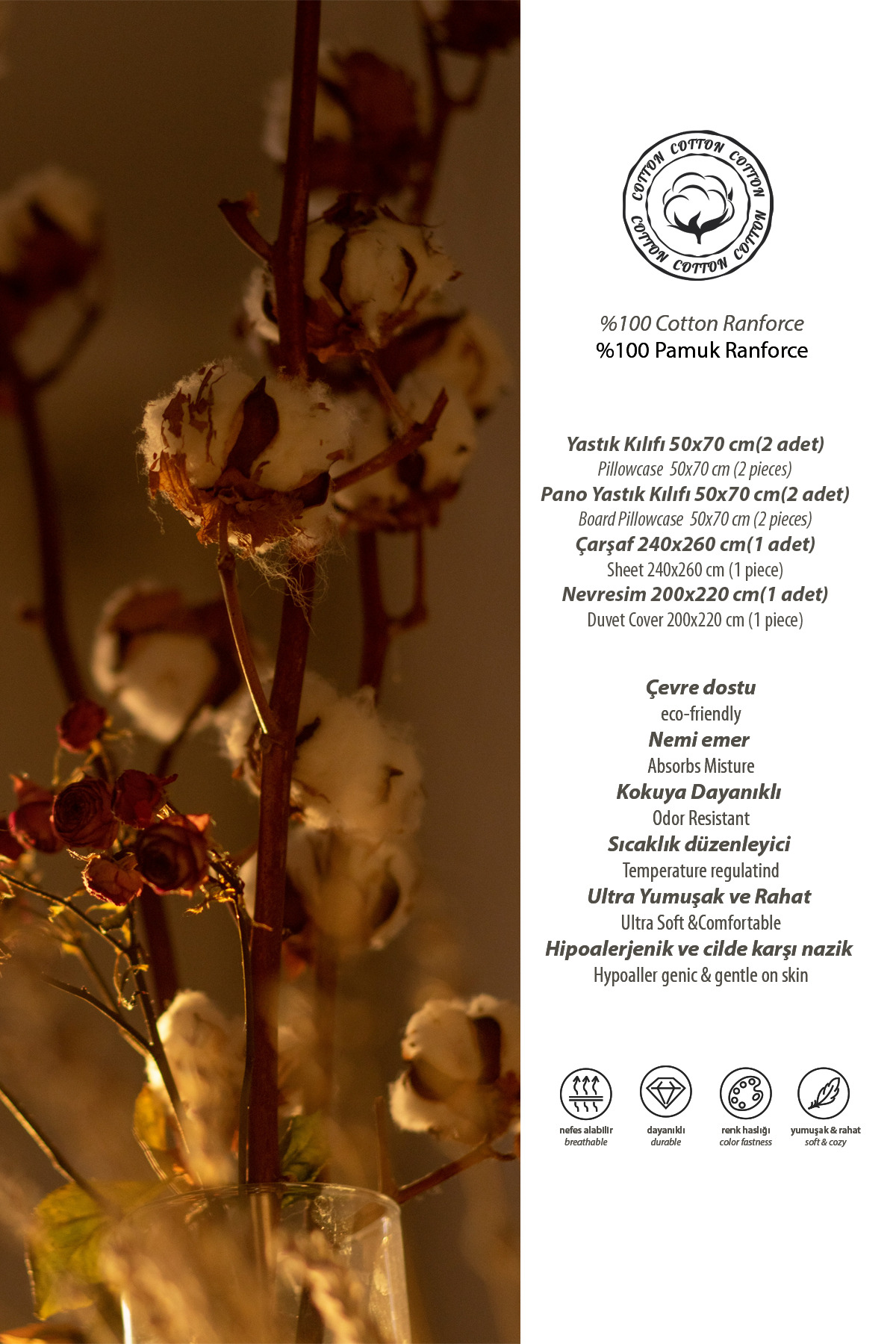 COTTON COTTON COTTON COTTON COTTON COTTON

%100 Cotton Ranforce
%100 Pamuk Ranforce

Yastık Kılıfı 50x70 cm(2 adet)
Pillowcase 50x70 cm (2 pieces)
Pano Yastık Kılıfı 50x70 cm(2 adet)
Board Pillowcase 50x70 cm (2 pieces)
Çarşaf 240x260 cm(1 adet)
Sheet 240x260 cm (1 piece)
Nevresim 200x220 cm(1 adet)
Duvet Cover 200x220 cm (1 piece)

Çevre dostu
eco-friendly
Nemi emer
Absorbs Misture
Kokuya Dayanıklı
Odor Resistant
Sıcaklık düzenleyici
Temperature regulatind
Ultra Yumuşak ve Rahat
Ultra Soft &Comfortable
Hipoalerjenik ve cilde karşı nazik
Hypoaller genic & gentle on skin

nefes alabilir
breathable

dayanıklı
durable

renk haslığı
color fastness

yumuşak & rahat
soft & cozy